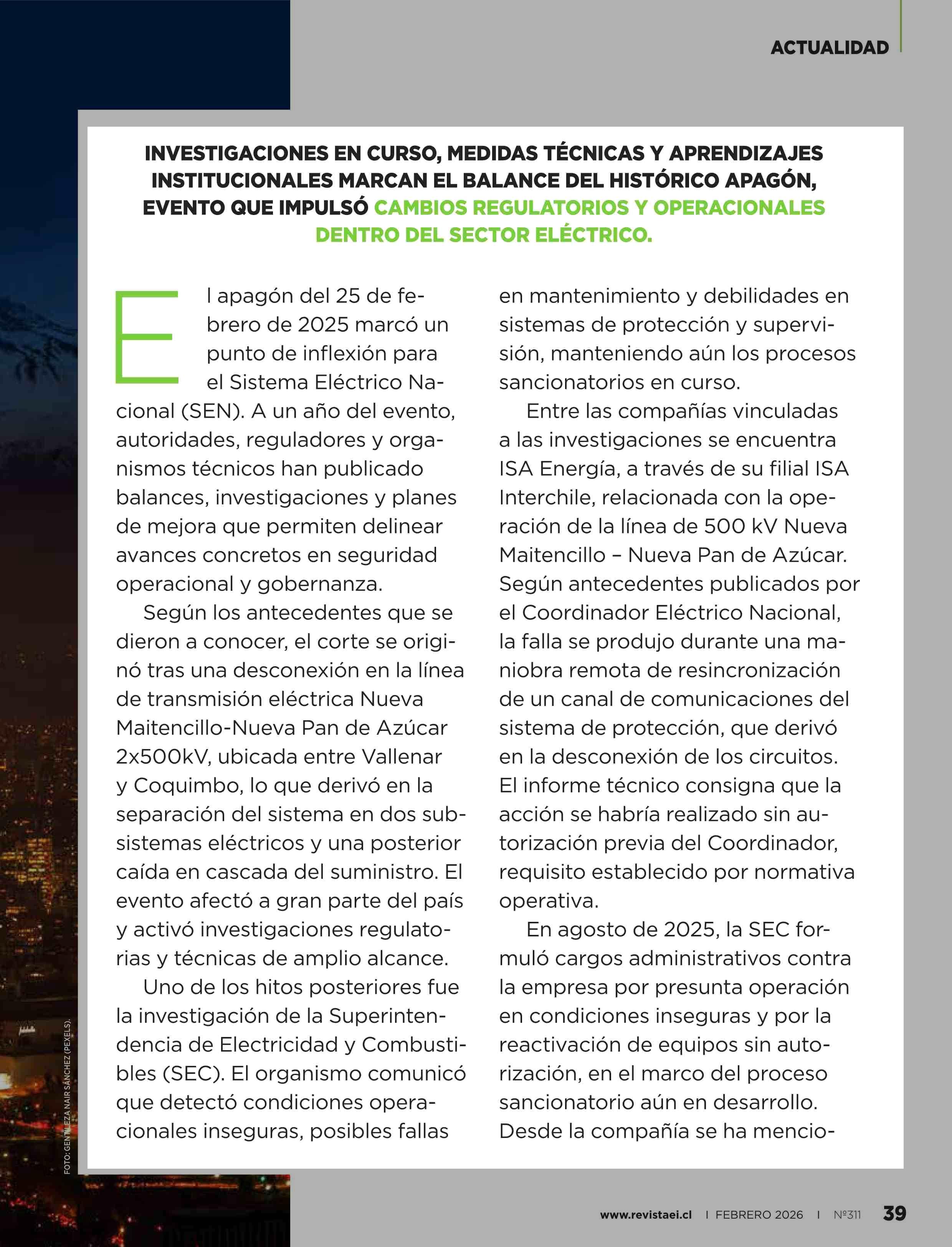 ACTUALIDAD

INVESTIGACIONES EN CURSO, MEDIDAS TÉCNICAS Y APRENDIZAJES INSTITUCIONALES MARCAN EL BALANCE DEL HISTÓRICO APAGÓN, EVENTO QUE IMPULSÓ CAMBIOS REGULATORIOS Y OPERACIONALES DENTRO DEL SECTOR ELÉCTRICO.

El apagón del 25 de febrero de 2025 marcó un punto de inflexión para el Sistema Eléctrico Nacional (SEN). A un año del evento, autoridades, reguladores y organismos técnicos han publicado balances, investigaciones y planes de mejora que permiten delinear avances concretos en seguridad operacional y gobernanza.

Según los antecedentes que se dieron a conocer, el corte se originó tras una desconexión en la línea de transmisión eléctrica Nueva Maitencillo-Nueva Pan de Azúcar 2x500kV, ubicada entre Vallenar y Coquimbo, lo que derivó en la separación del sistema en dos subsistemas eléctricos y una posterior caída en cascada del suministro. El evento afectó a gran parte del país y activó investigaciones regulatorias y técnicas de amplio alcance.

Uno de los hitos posteriores fue la investigación de la Superintendencia de Electricidad y Combustibles (SEC). El organismo comunicó que detectó condiciones operacionales inseguras, posibles fallas en mantenimiento y debilidades en sistemas de protección y supervisión, manteniendo aún los procesos sancionatorios en curso.

Entre las compañías vinculadas a las investigaciones se encuentra ISA Energía, a través de su filial ISA Interchile, relacionada con la operación de la línea de 500 kV Nueva Maitencillo – Nueva Pan de Azúcar. Según antecedentes publicados por el Coordinador Eléctrico Nacional, la falla se produjo durante una maniobra remota de resincronización de un canal de comunicaciones del sistema de protección, que derivó en la desconexión de los circuitos. El informe técnico consigna que la acción se habría realizado sin autorización previa del Coordinador, requisito establecido por normativa operativa.

En agosto de 2025, la SEC formuló cargos administrativos contra la empresa por presunta operación en condiciones inseguras y por la reactivación de equipos sin autorización, en el marco del proceso sancionatorio aún en desarrollo. Desde la compañía se ha mencio-

FOTO: GENTILEZA NAIR SÁNCHEZ (PEXELS).

www.revistaei.cl I FEBRERO 2026 I Nº311 39